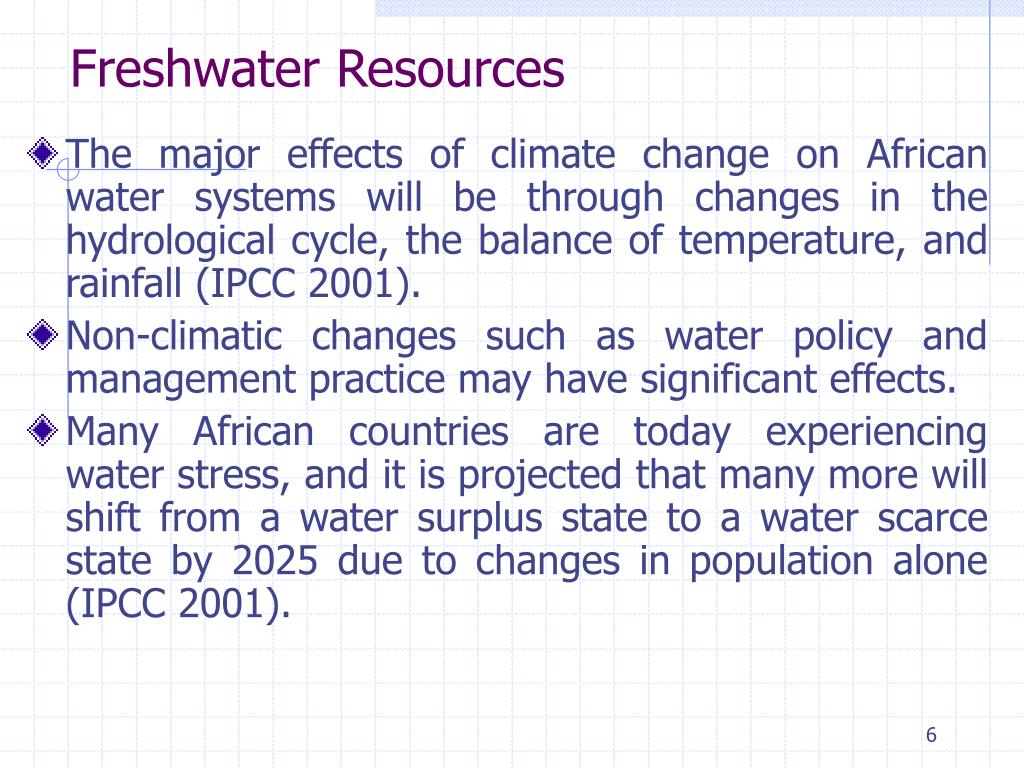 Freshwater Resources

The major effects of climate change on African water systems will be through changes in the hydrological cycle, the balance of temperature, and rainfall (IPCC 2001).

Non-climatic changes such as water policy and management practice may have significant effects.

Many African countries are today experiencing water stress, and it is projected that many more will shift from a water surplus state to a water scarce state by 2025 due to changes in population alone (IPCC 2001).

6